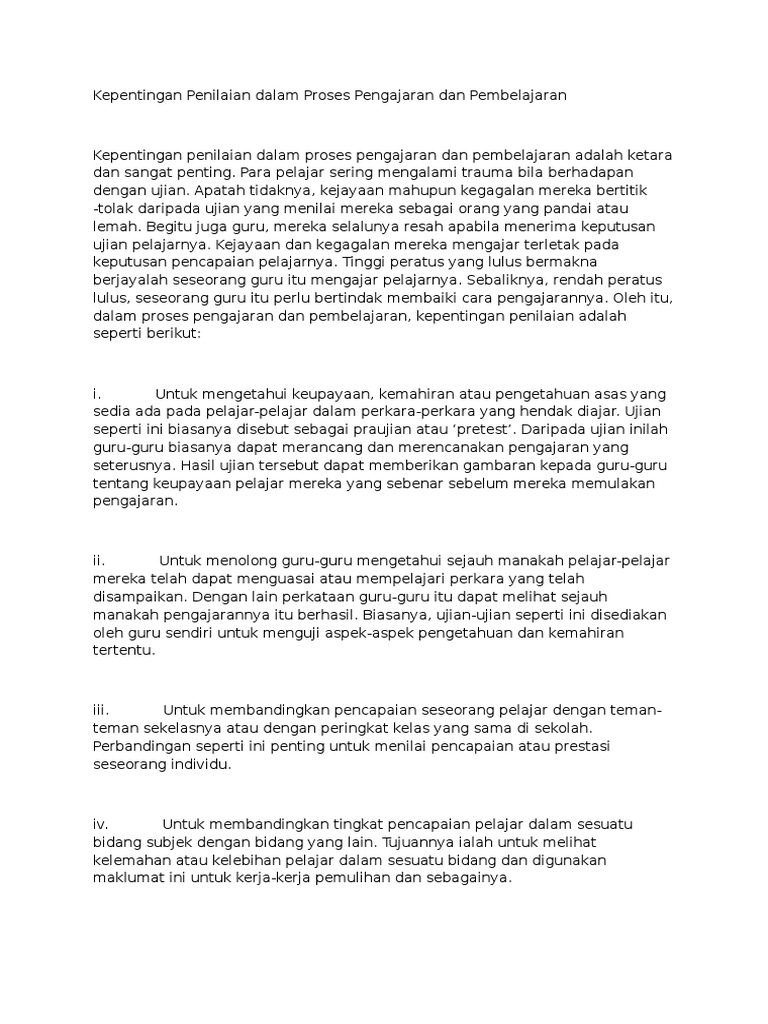 Kepentingan Penilaian dalam Proses Pengajaran dan Pembelajaran

Kepentingan penilaian dalam proses pengajaran dan pembelajaran adalah ketara dan sangat penting. Para pelajar sering mengalami trauma bila berhadapan dengan ujian. Apatah tidaknya, kejayaan mahupun kegagalan mereka bertitik -tolak daripada ujian yang menilai mereka sebagai orang yang pandai atau lemah. Begitu juga guru, mereka selalunya resah apabila menerima keputusan ujian pelajarnya. Kejayaan dan kegagalan mereka mengajar terletak pada keputusan pencapaian pelajarnya. Tinggi peratus yang lulus bermakna berjayalah seseorang guru itu mengajar pelajarnya. Sebaliknya, rendah peratus lulus, seseorang guru itu perlu bertindak membaiki cara pengajarannya. Oleh itu, dalam proses pengajaran dan pembelajaran, kepentingan penilaian adalah seperti berikut:

i. Untuk mengetahui keupayaan, kemahiran atau pengetahuan asas yang sedia ada pada pelajar-pelajar dalam perkara-perkara yang hendak diajar. Ujian seperti ini biasanya disebut sebagai praujian atau ‘pretest’. Daripada ujian inilah guru-guru biasanya dapat merancang dan merencanakan pengajaran yang seterusnya. Hasil ujian tersebut dapat memberikan gambaran kepada guru-guru tentang keupayaan pelajar mereka yang sebenar sebelum mereka memulakan pengajaran.

ii. Untuk menolong guru-guru mengetahui sejauh manakah pelajar-pelajar mereka telah dapat menguasai atau mempelajari perkara yang telah disampaikan. Dengan lain perkataan guru-guru itu dapat melihat sejauh manakah pengajarannya itu berhasil. Biasanya, ujian-ujian seperti ini disediakan oleh guru sendiri untuk menguji aspek-aspek pengetahuan dan kemahiran tertentu.

iii. Untuk membandingkan pencapaian seseorang pelajar dengan teman-teman sekelasnya atau dengan peringkat kelas yang sama di sekolah. Perbandingan seperti ini penting untuk menilai pencapaian atau prestasi seseorang individu.

iv. Untuk membandingkan tingkat pencapaian pelajar dalam sesuatu bidang subjek dengan bidang yang lain. Tujuannya ialah untuk melihat kelemahan atau kelebihan pelajar dalam sesuatu bidang dan digunakan maklumat ini untuk kerja-kerja pemulihan dan sebagainya.